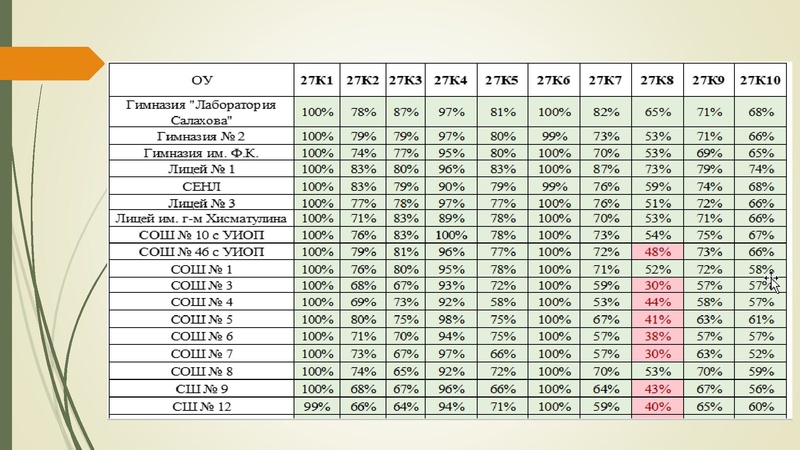 | ОУ | 27К1 | 27К2 | 27К3 | 27К4 | 27К5 | 27К6 | 27К7 | 27К8 | 27К9 | 27К10 |
|---|---|---|---|---|---|---|---|---|---|---|
| Гимназия "Лаборатория Салахова" | 100% | 78% | 87% | 97% | 81% | 100% | 82% | 65% | 71% | 68% |
| Гимназия № 2 | 100% | 79% | 79% | 97% | 80% | 99% | 73% | 53% | 71% | 66% |
| Гимназия им. Ф.К. | 100% | 74% | 77% | 95% | 80% | 100% | 70% | 53% | 69% | 65% |
| Лицей № 1 | 100% | 83% | 80% | 96% | 83% | 100% | 87% | 73% | 79% | 74% |
| СЕНЛ | 100% | 83% | 79% | 90% | 79% | 99% | 76% | 59% | 74% | 68% |
| Лицей № 3 | 100% | 77% | 78% | 97% | 77% | 100% | 76% | 51% | 72% | 66% |
| Лицей им. г-м Хисматулина | 100% | 71% | 83% | 89% | 78% | 100% | 70% | 53% | 71% | 66% |
| СОШ № 10 с УИОП | 100% | 76% | 83% | 100% | 78% | 100% | 73% | 54% | 75% | 67% |
| СОШ № 46 с УИОП | 100% | 79% | 81% | 96% | 77% | 100% | 72% | 48% | 73% | 66% |
| СОШ № 1 | 100% | 76% | 80% | 95% | 78% | 100% | 71% | 52% | 72% | 58% |
| СОШ № 3 | 100% | 68% | 67% | 93% | 72% | 100% | 59% | 30% | 57% | 57% |
| СОШ № 4 | 100% | 69% | 73% | 92% | 58% | 100% | 53% | 44% | 58% | 57% |
| СОШ № 5 | 100% | 80% | 75% | 98% | 75% | 100% | 67% | 41% | 63% | 61% |
| СОШ № 6 | 100% | 71% | 70% | 94% | 75% | 100% | 57% | 38% | 57% | 57% |
| СОШ № 7 | 100% | 73% | 67% | 97% | 66% | 100% | 57% | 30% | 63% | 52% |
| СОШ № 8 | 100% | 74% | 65% | 92% | 72% | 100% | 70% | 53% | 70% | 59% |
| СШ № 9 | 100% | 68% | 67% | 96% | 66% | 100% | 64% | 43% | 67% | 56% |
| СШ № 12 | 99% | 66% | 64% | 94% | 71% | 100% | 59% | 40% | 65% | 60% |